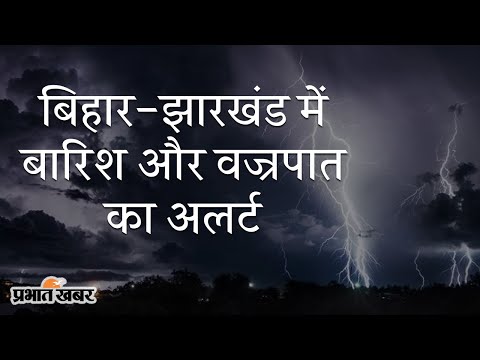 बिहार-झारखंड में बारिश और वज्रपात का अलर्ट

प्रभात खबर